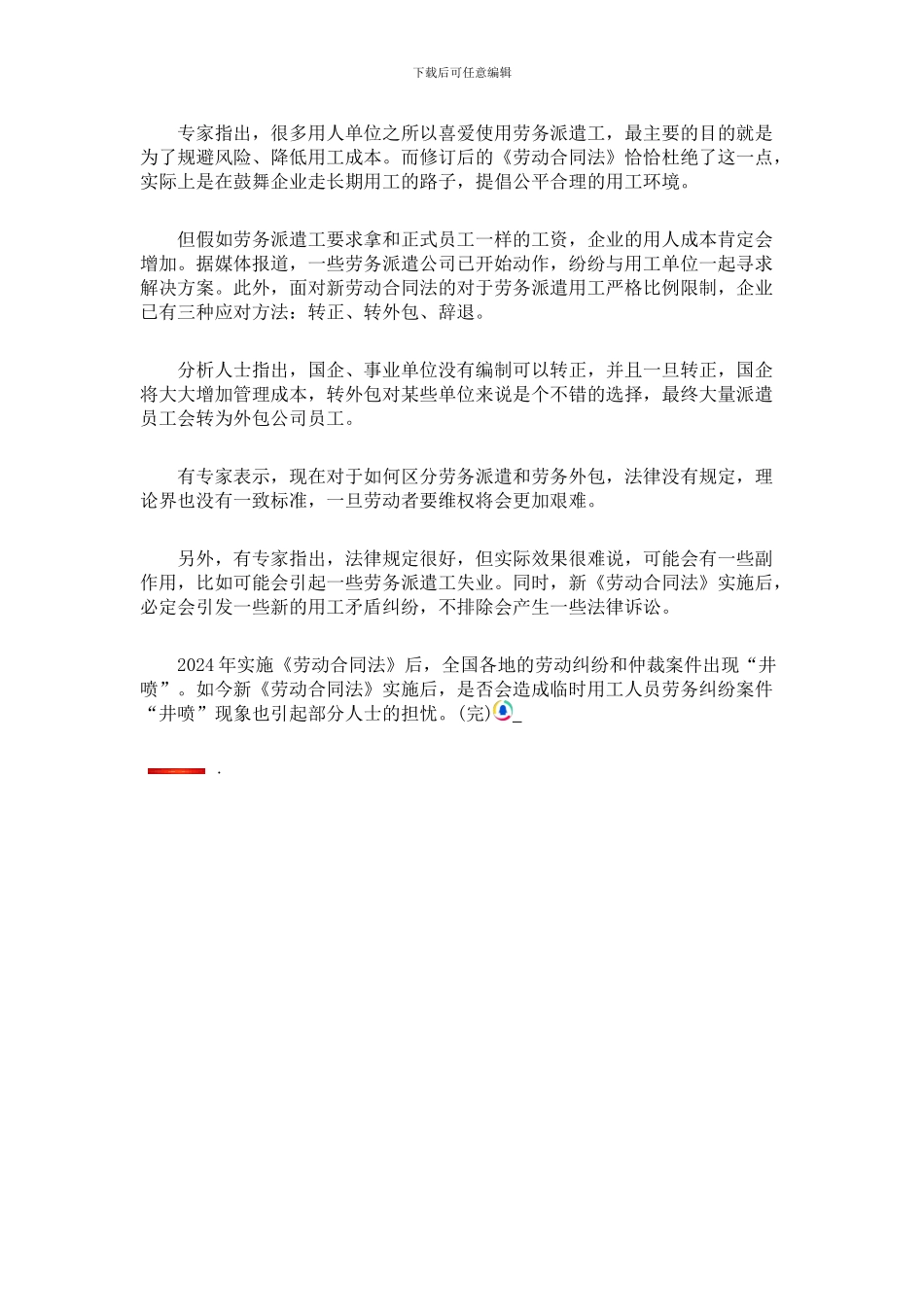 下载后可任意编辑

专家指出，很多用人单位之所以喜爱使用劳务派遣工，最主要的目的就是为了规避风险、降低用工成本。而修订后的《劳动合同法》恰恰杜绝了这一点，实际上是在鼓舞企业走长期用工的路子，提倡公平合理的用工环境。

但假如劳务派遣工要求拿和正式员工一样的工资，企业的用人成本肯定会增加。据媒体报道，一些劳务派遣公司已开始动作，纷纷与用工单位一起寻求解决方案。此外，面对新劳动合同法的对于劳务派遣用工严格比例限制，企业已有三种应对方法：转正、转外包、辞退。

分析人士指出，国企、事业单位没有编制可以转正，并且一旦转正，国企将大大增加管理成本，转外包对某些单位来说是个不错的选择，最终大量派遣员工会转为外包公司员工。

有专家表示，现在对于如何区分劳务派遣和劳务外包，法律没有规定，理论界也没有一致标准，一旦劳动者要维权将会更加艰难。

另外，有专家指出，法律规定很好，但实际效果很难说，可能会有一些副作用，比如可能会引起一些劳务派遣工失业。同时，新《劳动合同法》实施后，必定会引发一些新的用工矛盾纠纷，不排除会产生一些法律诉讼。

2024年实施《劳动合同法》后，全国各地的劳动纠纷和仲裁案件出现“井喷”。如今新《劳动合同法》实施后，是否会造成临时用工人员劳务纠纷案件“井喷”现象也引起部分人士的担忧。(完)_

.